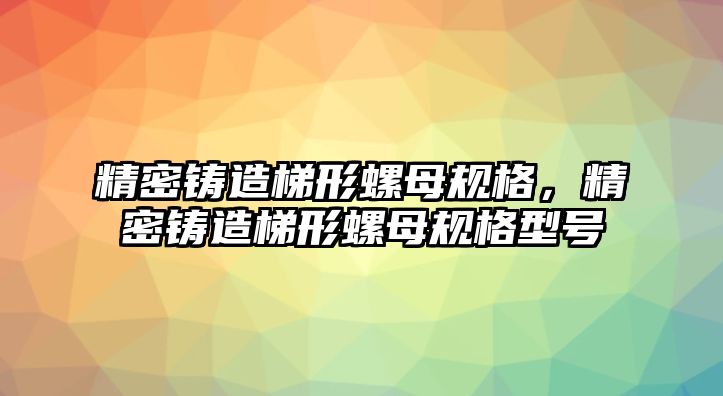 精密铸造梯形螺母规格，精密铸造梯形螺母规格型号